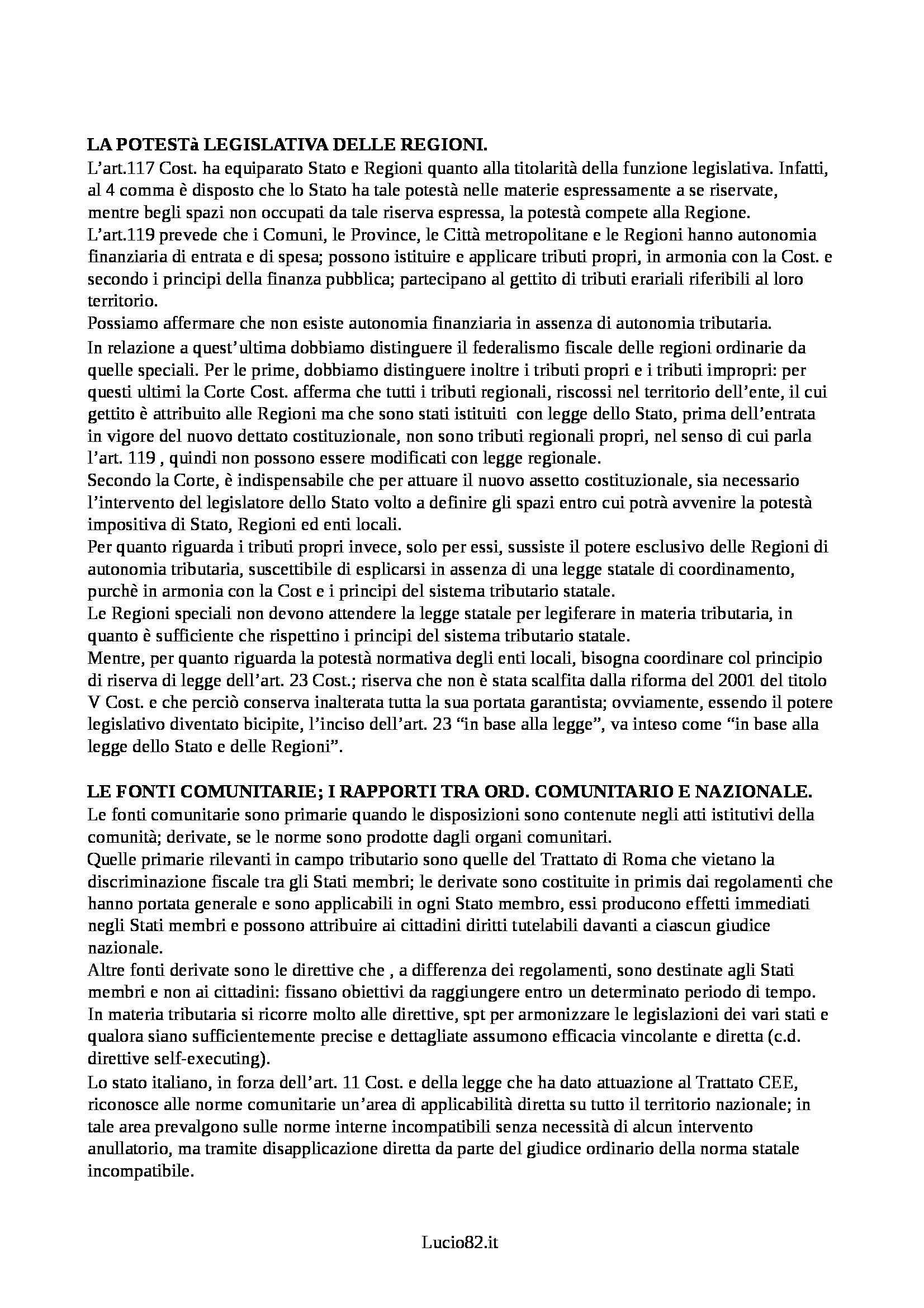 **LA POTESTà LEGISLATIVA DELLE REGIONI.**
L'art.117 Cost. ha equiparato Stato e Regioni quanto alla titolarità della funzione legislativa. Infatti, al 4 comma è disposto che lo Stato ha tale potestà nelle materie espressamente a se riservate, mentre begli spazi non occupati da tale riserva espressa, la potestà compete alla Regione.
L'art.119 prevede che i Comuni, le Province, le Città metropolitane e le Regioni hanno autonomia finanziaria di entrata e di spesa; possono istituire e applicare tributi propri, in armonia con la Cost. e secondo i principi della finanza pubblica; partecipano al gettito di tributi erariali riferibili al loro territorio.
Possiamo affermare che non esiste autonomia finanziaria in assenza di autonomia tributaria.
In relazione a quest'ultima dobbiamo distinguere il federalismo fiscale delle regioni ordinarie da quelle speciali. Per le prime, dobbiamo distinguere inoltre i tributi propri e i tributi impropri: per questi ultimi la Corte Cost. afferma che tutti i tributi regionali, riscossi nel territorio dell'ente, il cui gettito è attribuito alle Regioni ma che sono stati istituiti con legge dello Stato, prima dell'entrata in vigore del nuovo dettato costituzionale, non sono tributi regionali propri, nel senso di cui parla l'art. 119 , quindi non possono essere modificati con legge regionale.
Secondo la Corte, è indispensabile che per attuare il nuovo assetto costituzionale, sia necessario l'intervento del legislatore dello Stato volto a definire gli spazi entro cui potrà avvenire la potestà impositiva di Stato, Regioni ed enti locali.
Per quanto riguarda i tributi propri invece, solo per essi, sussiste il potere esclusivo delle Regioni di autonomia tributaria, suscettibile di esplicarsi in assenza di una legge statale di coordinamento, purchè in armonia con la Cost e i principi del sistema tributario statale.
Le Regioni speciali non devono attendere la legge statale per legiferare in materia tributaria, in quanto è sufficiente che rispettino i principi del sistema tributario statale.
Mentre, per quanto riguarda la potestà normativa degli enti locali, bisogna coordinare col principio di riserva di legge dell'art. 23 Cost.; riserva che non è stata scalfita dalla riforma del 2001 del titolo V Cost. e che perciò conserva inalterata tutta la sua portata garantista; ovviamente, essendo il potere legislativo diventato bicipite, l'inciso dell'art. 23 "in base alla legge", va inteso come "in base alla legge dello Stato e delle Regioni".

**LE FONTI COMUNITARIE; I RAPPORTI TRA ORD. COMUNITARIO E NAZIONALE.**
Le fonti comunitarie sono primarie quando le disposizioni sono contenute negli atti istitutivi della comunità; derivate, se le norme sono prodotte dagli organi comunitari.
Quelle primarie rilevanti in campo tributario sono quelle del Trattato di Roma che vietano la discriminazione fiscale tra gli Stati membri; le derivate sono costituite in primis dai regolamenti che hanno portata generale e sono applicabili in ogni Stato membro, essi producono effetti immediati negli Stati membri e possono attribuire ai cittadini diritti tutelabili davanti a ciascun giudice nazionale.
Altre fonti derivate sono le direttive che , a differenza dei regolamenti, sono destinate agli Stati membri e non ai cittadini: fissano obiettivi da raggiungere entro un determinato periodo di tempo. In materia tributaria si ricorre molto alle direttive, spt per armonizzare le legislazioni dei vari stati e qualora siano sufficientemente precise e dettagliate assumono efficacia vincolante e diretta (c.d. direttive self-executing).
Lo stato italiano, in forza dell'art. 11 Cost. e della legge che ha dato attuazione al Trattato CEE, riconosce alle norme comunitarie un'area di applicabilità diretta su tutto il territorio nazionale; in tale area prevalgono sulle norme interne incompatibili senza necessità di alcun intervento anullatorio, ma tramite disapplicazione diretta da parte del giudice ordinario della norma statale incompatibile.

Lucio82.it